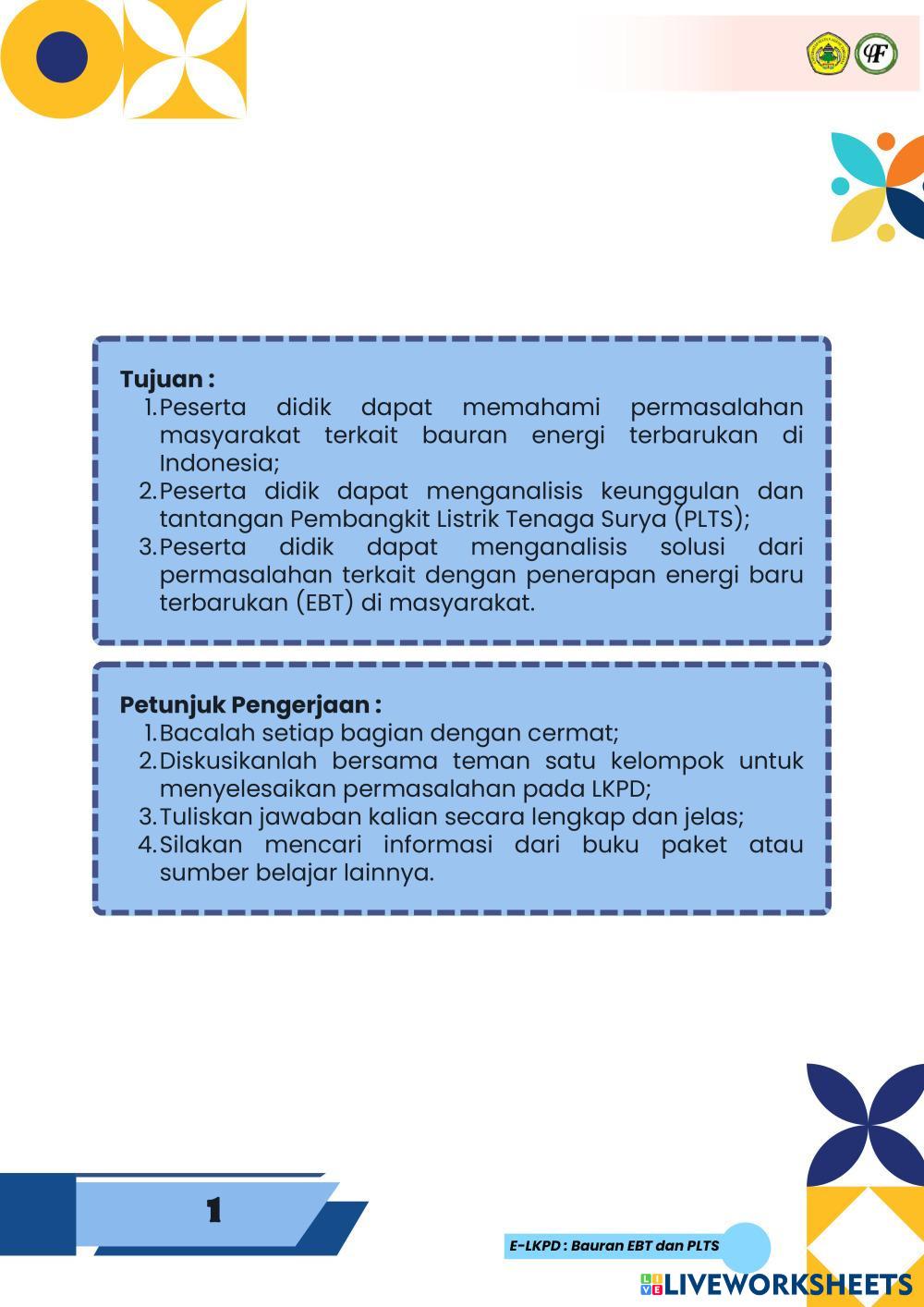 Tujuan :
1. Peserta didik dapat memahami permasalahan masyarakat terkait bauran energi terbarukan di Indonesia;
2. Peserta didik dapat menganalisis keunggulan dan tantangan Pembangkit Listrik Tenaga Surya (PLTS);
3. Peserta didik dapat menganalisis solusi dari permasalahan terkait dengan penerapan energi baru terbarukan (EBT) di masyarakat.

Petunjuk Pengerjaan :
1. Bacalah setiap bagian dengan cermat;
2. Diskusikanlah bersama teman satu kelompok untuk menyelesaikan permasalahan pada LKPD;
3. Tuliskan jawaban kalian secara lengkap dan jelas;
4. Silakan mencari informasi dari buku paket atau sumber belajar lainnya.

1

E-LKPD : Bauran EBT dan PLTS

LIVEWORKSHEETS